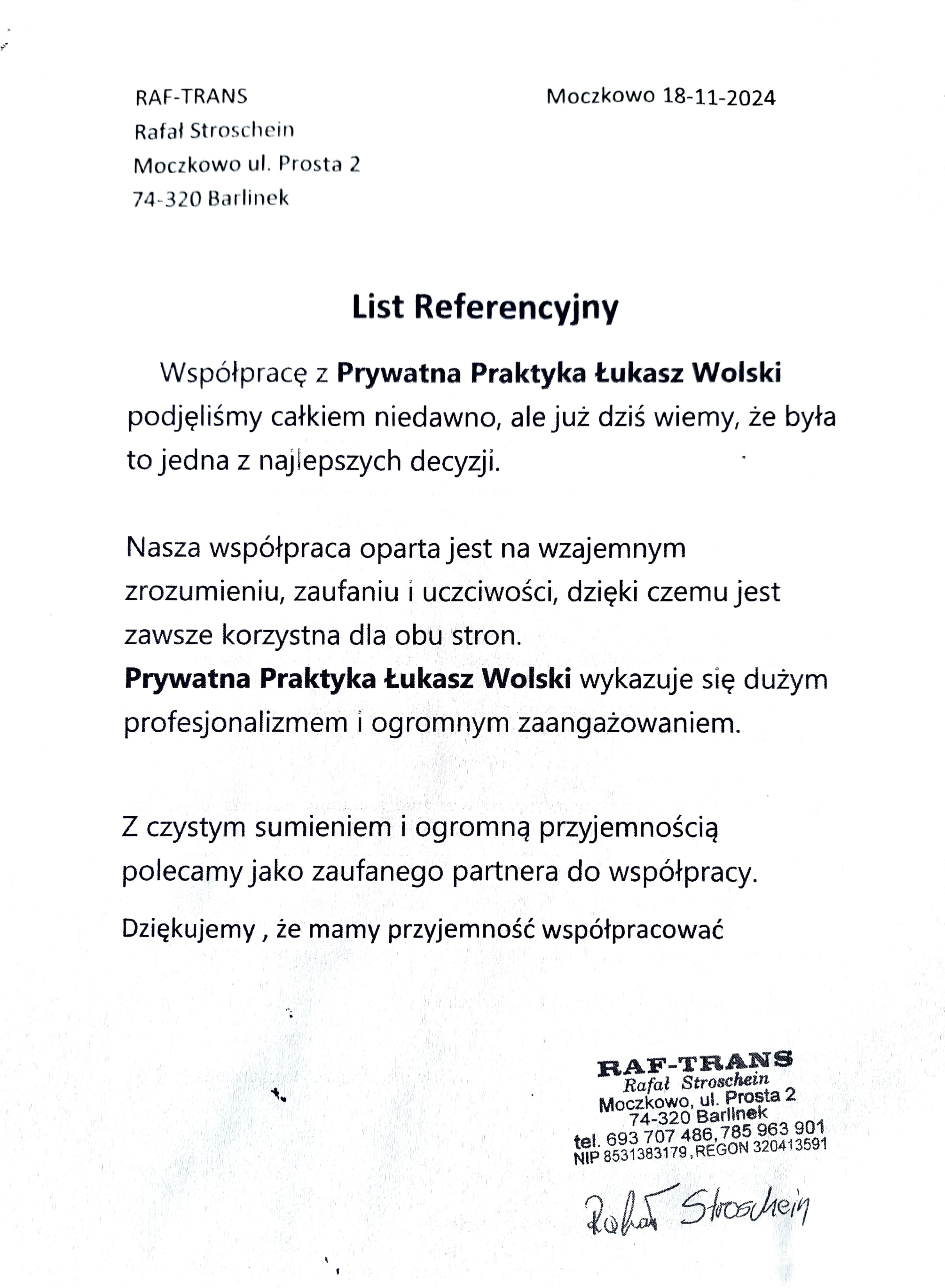 RAF-TRANS
Rafał Stroschein
Moczkowo ul. Prosta 2
74-320 Barlinek

Moczkowo 18-11-2024

List Referencyjny

Współpracę z Prywatna Praktyka Łukasz Wolski podjęliśmy całkiem niedawno, ale już dziś wiemy, że była to jedna z najlepszych decyzji.

Nasza współpraca oparta jest na wzajemnym zrozumieniu, zaufaniu i uczciwości, dzięki czemu jest zawsze korzystna dla obu stron.
Prywatna Praktyka Łukasz Wolski wykazuje się dużym profesjonalizmem i ogromnym zaangażowaniem.

Z czystym sumieniem i ogromną przyjemnością polecamy jako zaufanego partnera do współpracy.

Dziękujemy , że mamy przyjemność współpracować

RAF-TRANS
Rafał Stroschein
Moczkowo, ul. Prosta 2
74-320 Barlinek
tel. 693 707 486, 785 963 901
NIP 8531383179, REGON 320413591

Rafał Stroschein